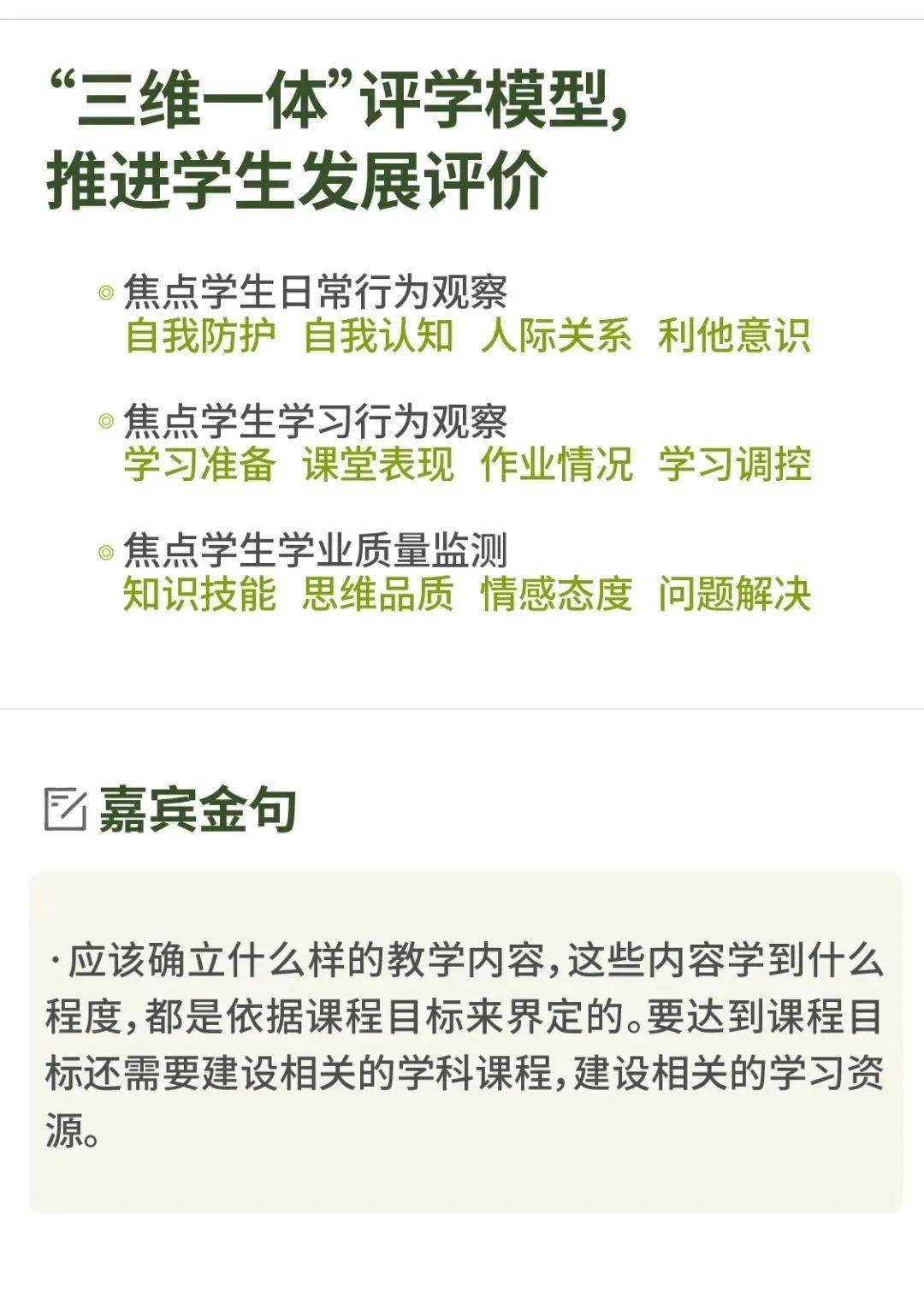 “三维一体”评学模型，
推进学生发展评价

◎ 焦点学生日常行为观察
自我防护 自我认知 人际关系 利他意识

◎ 焦点学生学习行为观察
学习准备 课堂表现 作业情况 学习调控

◎ 焦点学生学业质量监测
知识技能 思维品质 情感态度 问题解决

嘉宾金句

·应该确立什么样的教学内容，这些内容学到什么程度，都是依据课程目标来界定的。要达到课程目标还需要建设相关的学科课程，建设相关的学习资源。